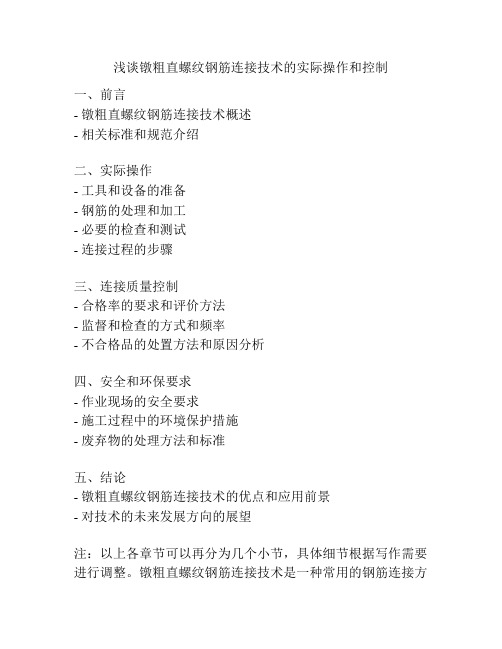 浅谈镦粗直螺纹钢筋连接技术的实际操作和控制

一、前言
- 镦粗直螺纹钢筋连接技术概述
- 相关标准和规范介绍

二、实际操作
- 工具和设备的准备
- 钢筋的处理和加工
- 必要的检查和测试
- 连接过程的步骤

三、连接质量控制
- 合格率的要求和评价方法
- 监督和检查的方式和频率
- 不合格品的处置方法和原因分析

四、安全和环保要求
- 作业现场的安全要求
- 施工过程中的环境保护措施
- 废弃物的处理方法和标准

五、结论
- 镦粗直螺纹钢筋连接技术的优点和应用前景
- 对技术的未来发展方向的展望

注：以上各章节可以再分为几个小节，具体细节根据写作需要进行调整。镦粗直螺纹钢筋连接技术是一种常用的钢筋连接方